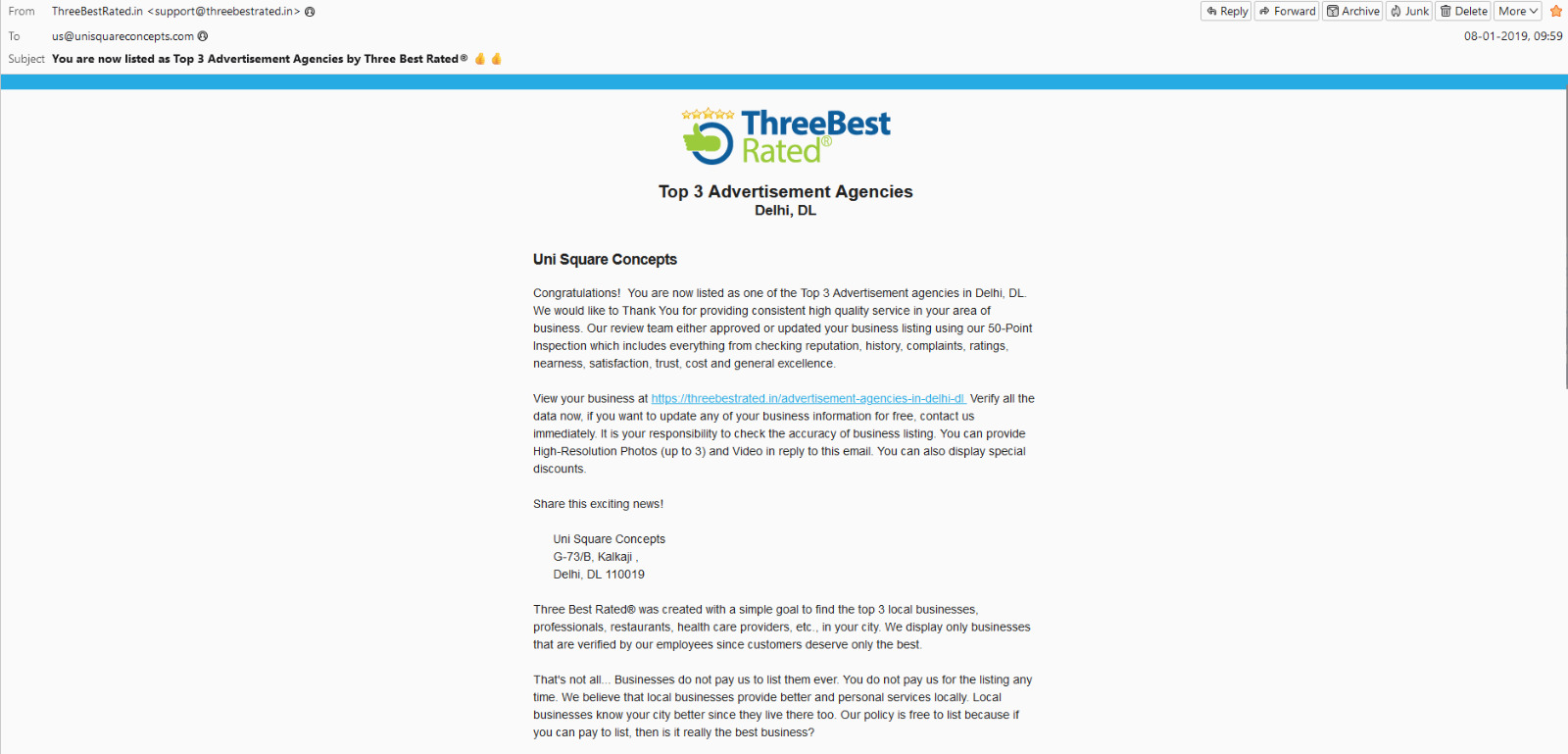 From ThreeBestRated.in <support@threebestrated.in>

To us@unisquareconcepts.com

Subject You are now listed as Top 3 Advertisement Agencies by Three Best Rated®

Reply Forward Archive Junk Delete More

08-01-2019, 09:59

ThreeBest Rated®

Top 3 Advertisement Agencies
Delhi, DL

Uni Square Concepts

Congratulations! You are now listed as one of the Top 3 Advertisement agencies in Delhi, DL. We would like to Thank You for providing consistent high quality service in your area of business. Our review team either approved or updated your business listing using our 50-Point Inspection which includes everything from checking reputation, history, complaints, ratings, nearness, satisfaction, trust, cost and general excellence.

View your business at https://threebestrated.in/advertisement-agencies-in-delhi-dl. Verify all the data now, if you want to update any of your business information for free, contact us immediately. It is your responsibility to check the accuracy of business listing. You can provide High-Resolution Photos (up to 3) and Video in reply to this email. You can also display special discounts.

Share this exciting news!

Uni Square Concepts
G-73/B, Kalkaji ,
Delhi, DL 110019

Three Best Rated® was created with a simple goal to find the top 3 local businesses, professionals, restaurants, health care providers, etc., in your city. We display only businesses that are verified by our employees since customers deserve only the best.

That's not all... Businesses do not pay us to list them ever. You do not pay us for the listing any time. We believe that local businesses provide better and personal services locally. Local businesses know your city better since they live there too. Our policy is free to list because if you can pay to list, then is it really the best business?